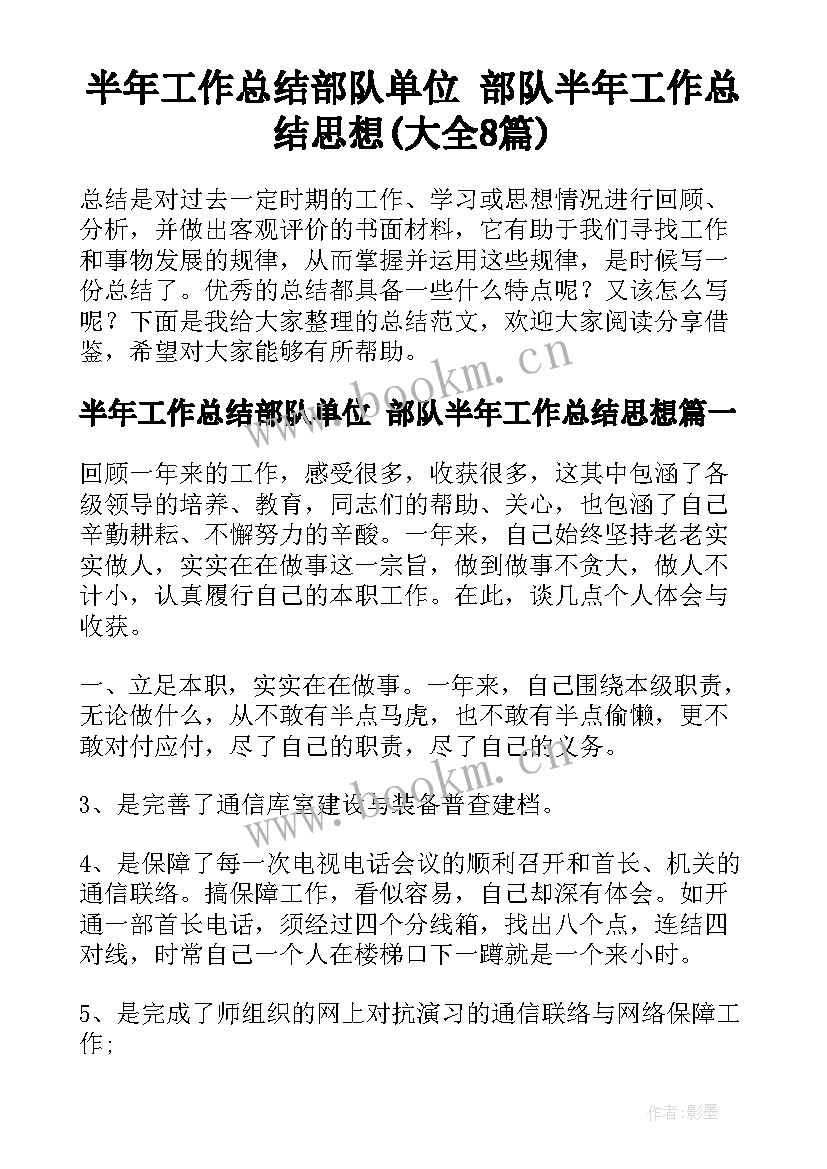 半年工作总结部队单位 部队半年工作总结思想(大全8篇)

总结是对过去一定时期的工作、学习或思想情况进行回顾、分析，并做出客观评价的书面材料，它有助于我们寻找工作和事物发展的规律，从而掌握并运用这些规律，是时候写一份总结了。优秀的总结都具备一些什么特点呢？又该怎么写呢？下面是我给大家整理的总结范文，欢迎大家阅读分享借鉴，希望对大家能够有所帮助。

www.bookm.cn

半年工作总结部队单位 部队半年工作总结思想篇一

回顾一年来的工作，感受很多，收获很多，这其中包涵了各级领导的培养、教育，同志们的帮助、关心，也包涵了自己辛勤耕耘、不懈努力的辛酸。一年来，自己始终坚持老老实实做人，实实在在做事这一宗旨，做到做事不贪大，做人不计小，认真履行自己的本职工作。在此，谈几点个人体会与收获。

一、立足本职，实实在在做事。一年来，自己围绕本级职责，无论做什么，从不敢有半点马虎，也不敢有半点偷懒，更不敢对付应付，尽了自己的职责，尽了自己的义务。

www.bookm.cn

3、是完善了通信库室建设与装备普查建档。

4、是保障了每一次电视电话会议的顺利召开和首长、机关的通信联络。搞保障工作，看似容易，自己却深有体会。如开通一部首长电话，须经过四个分线箱，找出八个点，连结四对线，时常自己一个人在楼梯口下一蹲就是一个来小时。

5、是完成了师组织的网上对抗演习的通信联络与网络保障工作；

作者:影墨